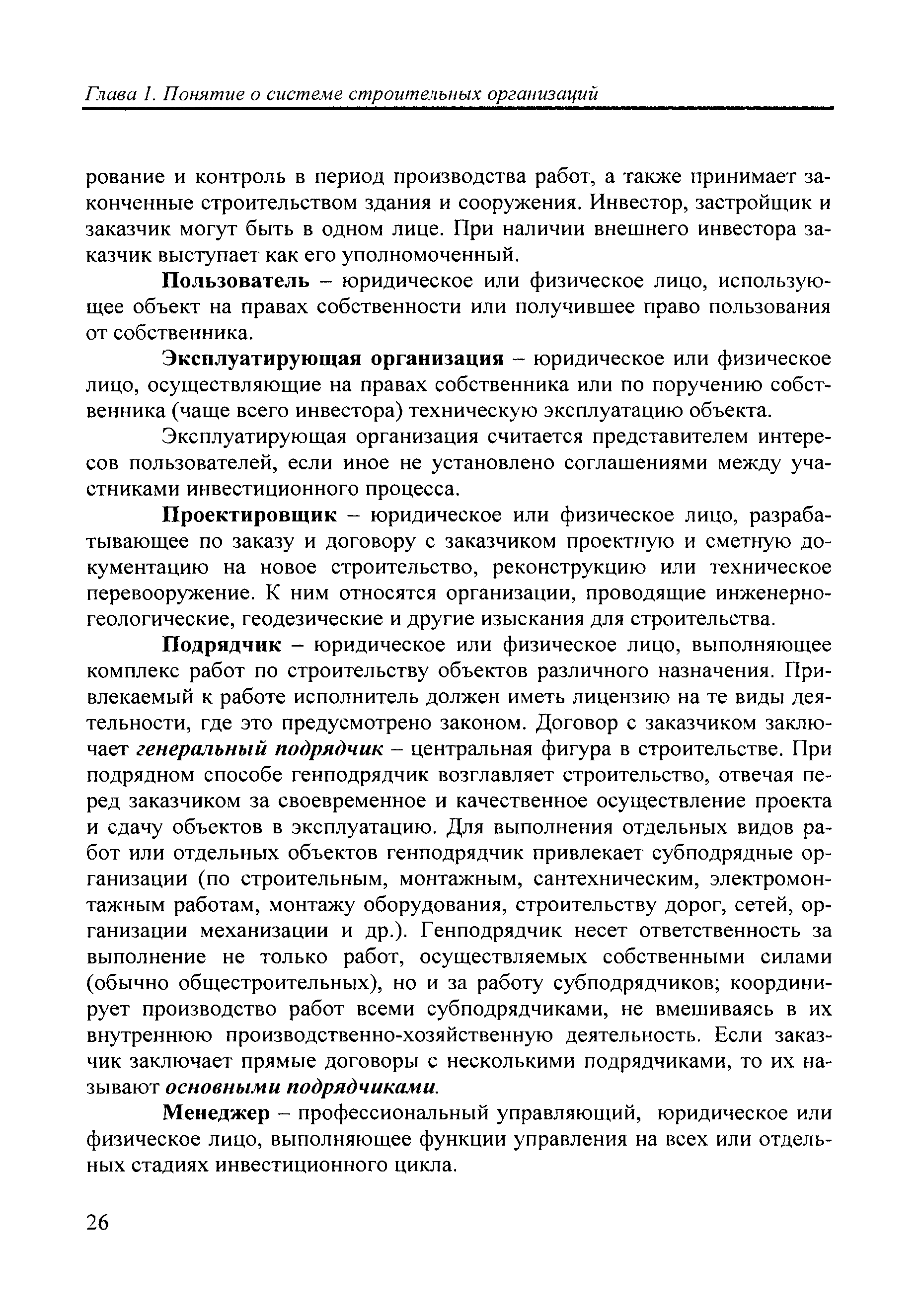 Глава 1. Понятие о системе строительных организаций

рование и контроль в период производства работ, а также принимает законченные строительством здания и сооружения. Инвестор, застройщик и заказчик могут быть в одном лице. При наличии внешнего инвестора заказчик выступает как его уполномоченный.

Пользователь – юридическое или физическое лицо, использующее объект на правах собственности или получившее право пользования от собственника.

Эксплуатирующая организация – юридическое или физическое лицо, осуществляющие на правах собственника или по поручению собственника (чаще всего инвестора) техническую эксплуатацию объекта.

Эксплуатирующая организация считается представителем интересов пользователей, если иное не установлено соглашениями между участниками инвестиционного процесса.

Проектировщик – юридическое или физическое лицо, разрабатывающее по заказу и договору с заказчиком проектную и сметную документацию на новое строительство, реконструкцию или техническое перевооружение. К ним относятся организации, проводящие инженерно-геологические, геодезические и другие изыскания для строительства.

Подрядчик – юридическое или физическое лицо, выполняющее комплекс работ по строительству объектов различного назначения. Привлекаемый к работе исполнитель должен иметь лицензию на те виды деятельности, где это предусмотрено законом. Договор с заказчиком заключает генеральный подрядчик – центральная фигура в строительстве. При подрядном способе генподрядчик возглавляет строительство, отвечая перед заказчиком за своевременное и качественное осуществление проекта и сдачу объектов в эксплуатацию. Для выполнения отдельных видов работ или отдельных объектов генподрядчик привлекает субподрядные организации (по строительным, монтажным, сантехническим, электромонтажным работам, монтажу оборудования, строительству дорог, сетей, организации механизации и др.). Генподрядчик несет ответственность за выполнение не только работ, осуществляемых собственными силами (обычно общестроительных), но и за работу субподрядчиков; координирует производство работ всеми субподрядчиками, не вмешиваясь в их внутреннюю производственно-хозяйственную деятельность. Если заказчик заключает прямые договоры с несколькими подрядчиками, то их называют основными подрядчиками.

Менеджер – профессиональный управляющий, юридическое или физическое лицо, выполняющее функции управления на всех или отдельных стадиях инвестиционного цикла.

26